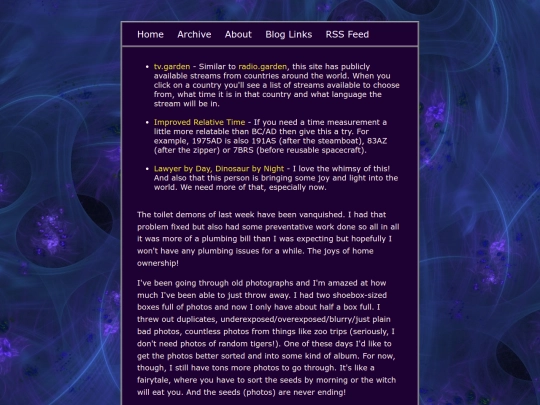 Home Archive About Blog Links RSS Feed

- tv.garden - Similar to radio.garden, this site has publicly available streams from countries around the world. When you click on a country you'll see a list of streams available to choose from, what time it is in that country and what language the stream will be in.
- Improved Relative Time - If you need a time measurement a little more relatable than BC/AD then give this a try. For example, 1975AD is also 191AS (after the steamboat), 83AZ (after the zipper) or 7BRS (before reusable spacecraft).
- Lawyer by Day, Dinosaur by Night - I love the whimsy of this! And also that this person is bringing some joy and light into the world. We need more of that, especially now.

The toilet demons of last week have been vanquished. I had that problem fixed but also had some preventative work done so all in all it was more of a plumbing bill than I was expecting but hopefully I won't have any plumbing issues for a while. The joys of home ownership!

I've been going through old photographs and I'm amazed at how much I've been able to just throw away. I had two shoebox-sized boxes full of photos and now I only have about half a box full. I threw out duplicates, underexposed/overexposed/blurry/just plain bad photos, countless photos from things like zoo trips (seriously, I don't need photos of random tigers!). One of these days I'd like to get the photos better sorted and into some kind of album. For now, though, I still have tons more photos to go through. It's like a fairytale, where you have to sort the seeds by morning or the witch will eat you. And the seeds (photos) are never ending!